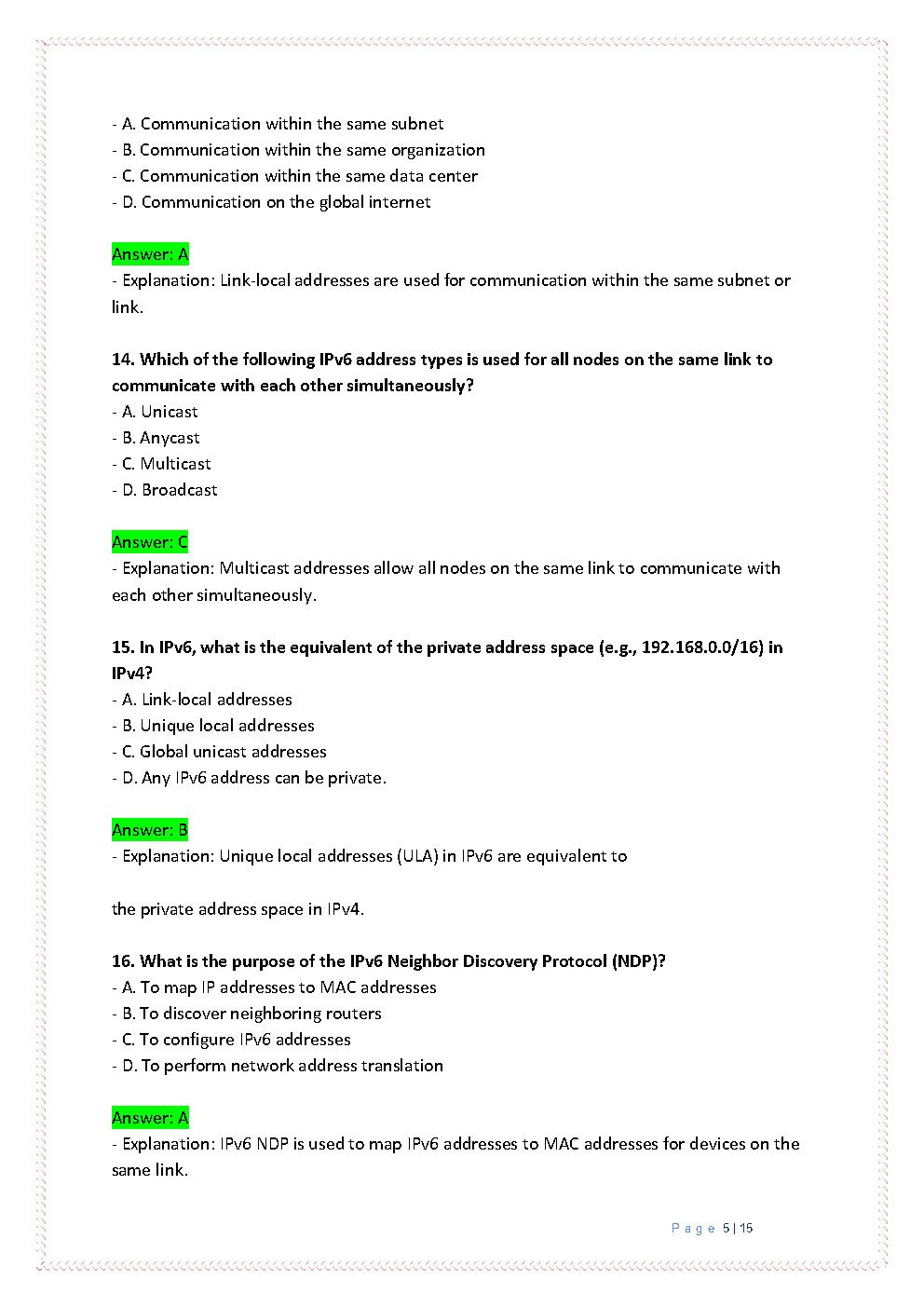 - A. Communication within the same subnet
- B. Communication within the same organization
- C. Communication within the same data center
- D. Communication on the global internet

Answer: A
- Explanation: Link-local addresses are used for communication within the same subnet or link.

14. Which of the following IPv6 address types is used for all nodes on the same link to communicate with each other simultaneously?
- A. Unicast
- B. Anycast
- C. Multicast
- D. Broadcast

Answer: C
- Explanation: Multicast addresses allow all nodes on the same link to communicate with each other simultaneously.

15. In IPv6, what is the equivalent of the private address space (e.g., 192.168.0.0/16) in IPv4?
- A. Link-local addresses
- B. Unique local addresses
- C. Global unicast addresses
- D. Any IPv6 address can be private.

Answer: B
- Explanation: Unique local addresses (ULA) in IPv6 are equivalent to

the private address space in IPv4.

16. What is the purpose of the IPv6 Neighbor Discovery Protocol (NDP)?
- A. To map IP addresses to MAC addresses
- B. To discover neighboring routers
- C. To configure IPv6 addresses
- D. To perform network address translation

Answer: A
- Explanation: IPv6 NDP is used to map IPv6 addresses to MAC addresses for devices on the same link.

Page 5 | 15